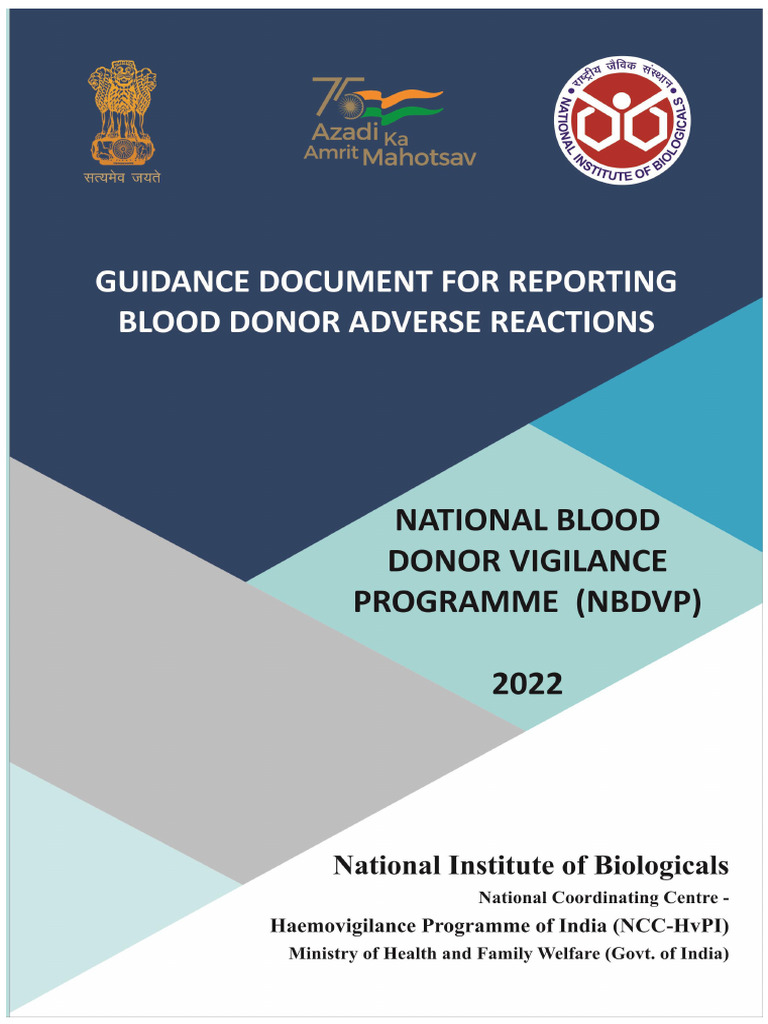 सत्यमेव जयते

75 Azadi Ka Amrit Mahotsav

राष्ट्रीय जैविक संस्थान
NATIONAL INSTITUTE OF BIOLOGICALS

GUIDANCE DOCUMENT FOR REPORTING BLOOD DONOR ADVERSE REACTIONS

NATIONAL BLOOD DONOR VIGILANCE PROGRAMME (NBDVP)

2022

National Institute of Biologicals
National Coordinating Centre -
Haemovigilance Programme of India (NCC-HvPI)
Ministry of Health and Family Welfare (Govt. of India)